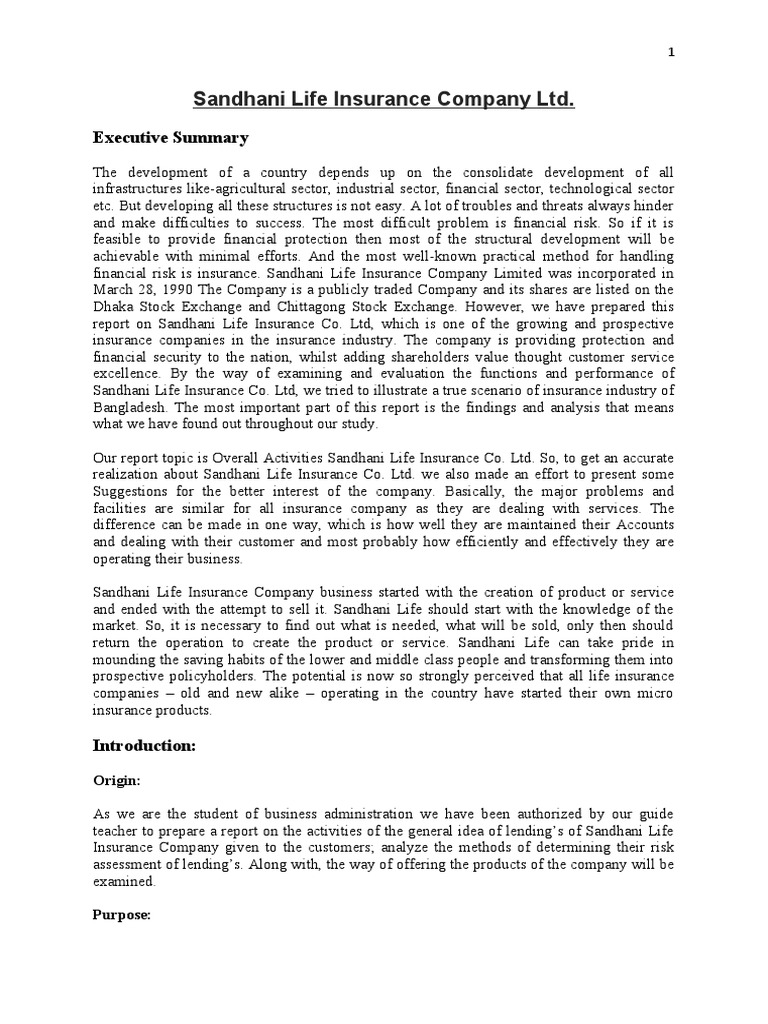 1

Sandhani Life Insurance Company Ltd.

Executive Summary

The development of a country depends up on the consolidate development of all infrastructures like-agricultural sector, industrial sector, financial sector, technological sector etc. But developing all these structures is not easy. A lot of troubles and threats always hinder and make difficulties to success. The most difficult problem is financial risk. So if it is feasible to provide financial protection then most of the structural development will be achievable with minimal efforts. And the most well-known practical method for handling financial risk is insurance. Sandhani Life Insurance Company Limited was incorporated in March 28, 1990 The Company is a publicly traded Company and its shares are listed on the Dhaka Stock Exchange and Chittagong Stock Exchange. However, we have prepared this report on Sandhani Life Insurance Co. Ltd, which is one of the growing and prospective insurance companies in the insurance industry. The company is providing protection and financial security to the nation, whilst adding shareholders value thought customer service excellence. By the way of examining and evaluation the functions and performance of Sandhani Life Insurance Co. Ltd, we tried to illustrate a true scenario of insurance industry of Bangladesh. The most important part of this report is the findings and analysis that means what we have found out throughout our study.

Our report topic is Overall Activities Sandhani Life Insurance Co. Ltd. So, to get an accurate realization about Sandhani Life Insurance Co. Ltd. we also made an effort to present some Suggestions for the better interest of the company. Basically, the major problems and facilities are similar for all insurance company as they are dealing with services. The difference can be made in one way, which is how well they are maintained their Accounts and dealing with their customer and most probably how efficiently and effectively they are operating their business.

Sandhani Life Insurance Company business started with the creation of product or service and ended with the attempt to sell it. Sandhani Life should start with the knowledge of the market. So, it is necessary to find out what is needed, what will be sold, only then should return the operation to create the product or service. Sandhani Life can take pride in mounding the saving habits of the lower and middle class people and transforming them into prospective policyholders. The potential is now so strongly perceived that all life insurance companies – old and new alike – operating in the country have started their own micro insurance products.

Introduction:

Origin:

As we are the student of business administration we have been authorized by our guide teacher to prepare a report on the activities of the general idea of lending's of Sandhani Life Insurance Company given to the customers; analyze the methods of determining their risk assessment of lending's. Along with, the way of offering the products of the company will be examined.

Purpose: